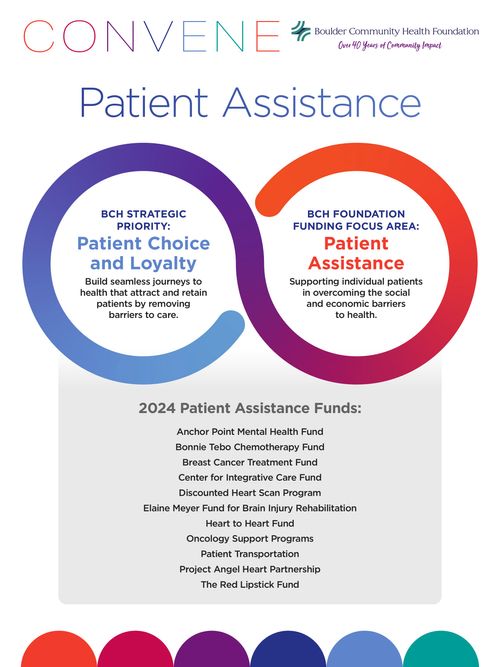 CONVENE

Boulder Community Health Foundation
Over 40 Years of Community Impact

Patient Assistance

BCH STRATEGIC PRIORITY:
Patient Choice and Loyalty
Build seamless journeys to health that attract and retain patients by removing barriers to care.

BCH FOUNDATION FUNDING FOCUS AREA:
Patient Assistance
Supporting individual patients in overcoming the social and economic barriers to health.

2024 Patient Assistance Funds:

Anchor Point Mental Health Fund
Bonnie Tebo Chemotherapy Fund
Breast Cancer Treatment Fund
Center for Integrative Care Fund
Discounted Heart Scan Program
Elaine Meyer Fund for Brain Injury Rehabilitation
Heart to Heart Fund
Oncology Support Programs
Patient Transportation
Project Angel Heart Partnership
The Red Lipstick Fund